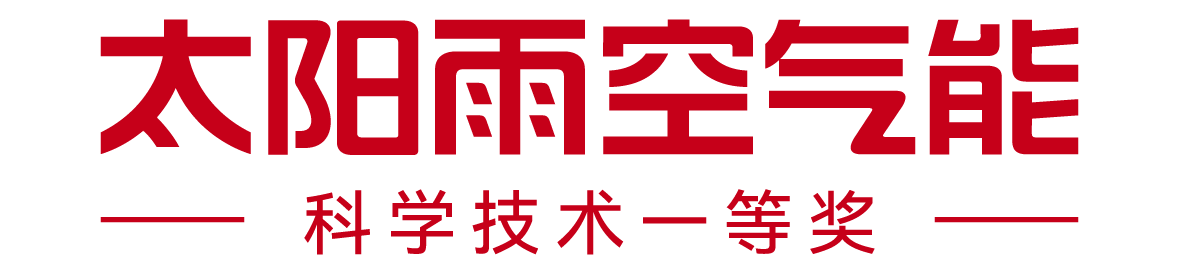 太阳雨空气能

科学技术一等奖